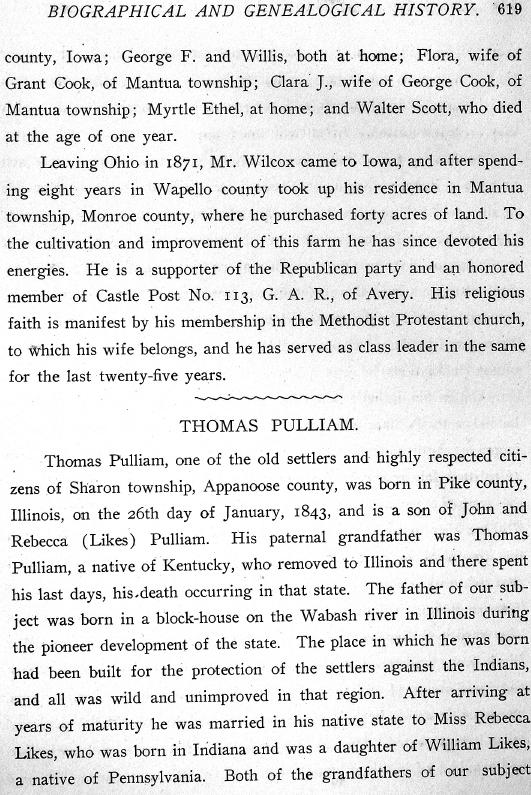 BIOGRAPHICAL AND GENEALOGICAL HISTORY. 619

county, Iowa; George F. and Willis, both at home; Flora, wife of Grant Cook, of Mantua township; Clara J., wife of George Cook, of Mantua township; Myrtle Ethel, at home; and Walter Scott, who died at the age of one year.

Leaving Ohio in 1871, Mr. Wilcox came to Iowa, and after spending eight years in Wapello county took up his residence in Mantua township, Monroe county, where he purchased forty acres of land. To the cultivation and improvement of this farm he has since devoted his energies. He is a supporter of the Republican party and an honored member of Castle Post No. 113, G. A. R., of Avery. His religious faith is manifest by his membership in the Methodist Protestant church, to which his wife belongs, and he has served as class leader in the same for the last twenty-five years.

THOMAS PULLIAM.

Thomas Pulliam, one of the old settlers and highly respected citizens of Sharon township, Appanoose county, was born in Pike county, Illinois, on the 26th day of January, 1843, and is a son of John and Rebecca (Likes) Pulliam. His paternal grandfather was Thomas Pulliam, a native of Kentucky, who removed to Illinois and there spent his last days, his death occurring in that state. The father of our subject was born in a block-house on the Wabash river in Illinois during the pioneer development of the state. The place in which he was born had been built for the protection of the settlers against the Indians, and all was wild and unimproved in that region. After arriving at years of maturity he was married in his native state to Miss Rebecca Likes, who was born in Indiana and was a daughter of William Likes, a native of Pennsylvania. Both of the grandfathers of our subject